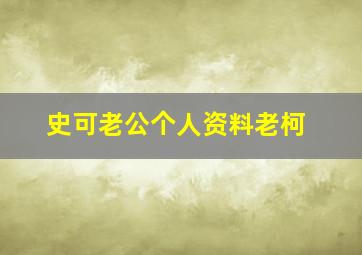 史可老公个人资料老柯